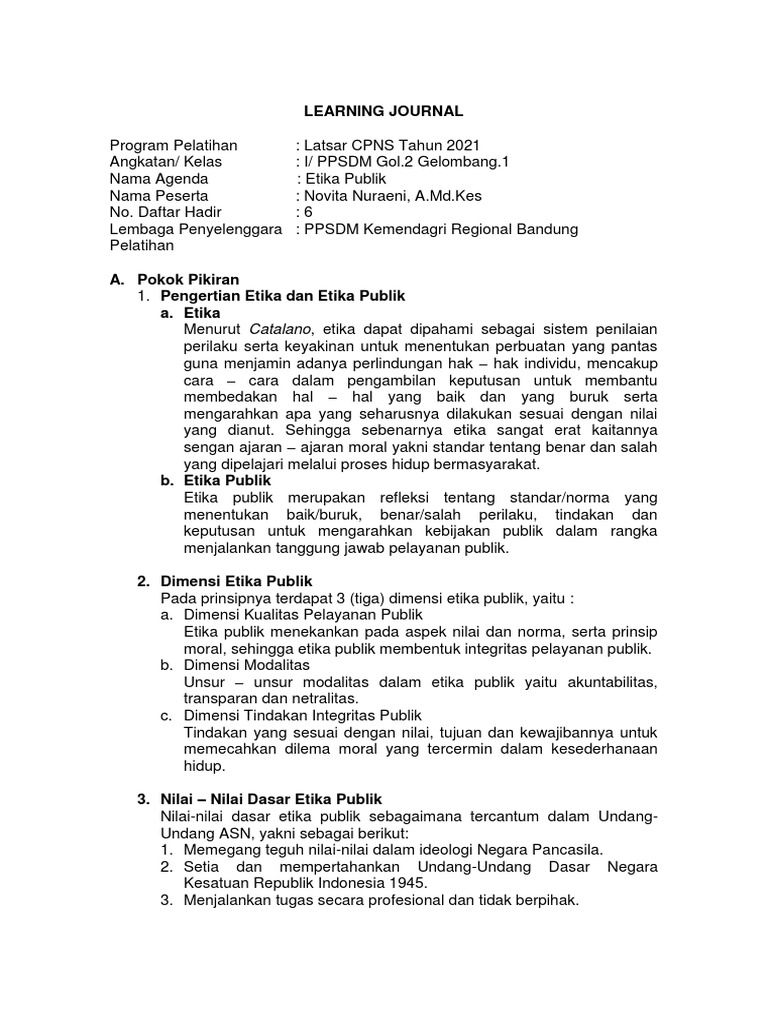 LEARNING JOURNAL

Program Pelatihan : Latsar CPNS Tahun 2021
Angkatan/ Kelas : I/ PPSDM Gol.2 Gelombang.1
Nama Agenda : Etika Publik
Nama Peserta : Novita Nuraeni, A.Md.Kes
No. Daftar Hadir : 6
Lembaga Penyelenggara Pelatihan : PPSDM Kemendagri Regional Bandung

A. Pokok Pikiran
1. Pengertian Etika dan Etika Publik
a. Etika
Menurut Catalano, etika dapat dipahami sebagai sistem penilaian perilaku serta keyakinan untuk menentukan perbuatan yang pantas guna menjamin adanya perlindungan hak – hak individu, mencakup cara – cara dalam pengambilan keputusan untuk membantu membedakan hal – hal yang baik dan yang buruk serta mengarahkan apa yang seharusnya dilakukan sesuai dengan nilai yang dianut. Sehingga sebenarnya etika sangat erat kaitannya sengan ajaran – ajaran moral yakni standar tentang benar dan salah yang dipelajari melalui proses hidup bermasyarakat.
b. Etika Publik
Etika publik merupakan refleksi tentang standar/norma yang menentukan baik/buruk, benar/salah perilaku, tindakan dan keputusan untuk mengarahkan kebijakan publik dalam rangka menjalankan tanggung jawab pelayanan publik.

2. Dimensi Etika Publik
Pada prinsipnya terdapat 3 (tiga) dimensi etika publik, yaitu :
a. Dimensi Kualitas Pelayanan Publik
Etika publik menekankan pada aspek nilai dan norma, serta prinsip moral, sehingga etika publik membentuk integritas pelayanan publik.
b. Dimensi Modalitas
Unsur – unsur modalitas dalam etika publik yaitu akuntabilitas, transparan dan netralitas.
c. Dimensi Tindakan Integritas Publik
Tindakan yang sesuai dengan nilai, tujuan dan kewajibannya untuk memecahkan dilema moral yang tercermin dalam kesederhanaan hidup.

3. Nilai – Nilai Dasar Etika Publik
Nilai-nilai dasar etika publik sebagaimana tercantum dalam Undang-Undang ASN, yakni sebagai berikut:
1. Memegang teguh nilai-nilai dalam ideologi Negara Pancasila.
2. Setia dan mempertahankan Undang-Undang Dasar Negara Kesatuan Republik Indonesia 1945.
3. Menjalankan tugas secara profesional dan tidak berpihak.